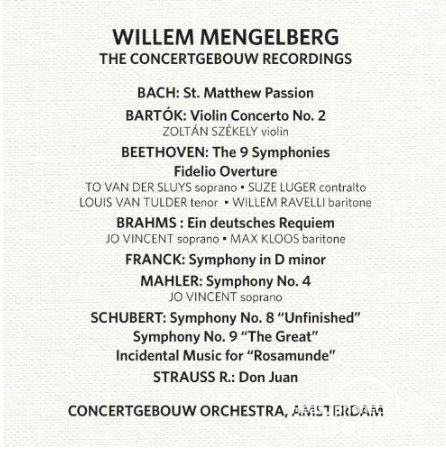 WILLEM MENGELBERG
THE CONCERTGEBOUW RECORDINGS

BACH: St. Matthew Passion

BARTÓK: Violin Concerto No. 2
ZOLTÁN SZÉKELY violin

BEETHOVEN: The 9 Symphonies
Fidelio Overture
TO VAN DER SLUYS soprano • SUZE LUGER contralto
LOUIS VAN TULDER tenor • WILLEM RAVELLI baritone

BRAHMS : Ein deutsches Requiem
JO VINCENT soprano • MAX KLOOS baritone

FRANCK: Symphony in D minor

MAHLER: Symphony No. 4
JO VINCENT soprano

SCHUBERT: Symphony No. 8 "Unfinished"
Symphony No. 9 "The Great"
Incidental Music for "Rosamunde"

STRAUSS R.: Don Juan

CONCERTGEBOUW ORCHESTRA, AMSTERDAM